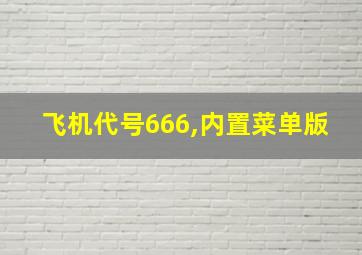 飞机代号666,内置菜单版